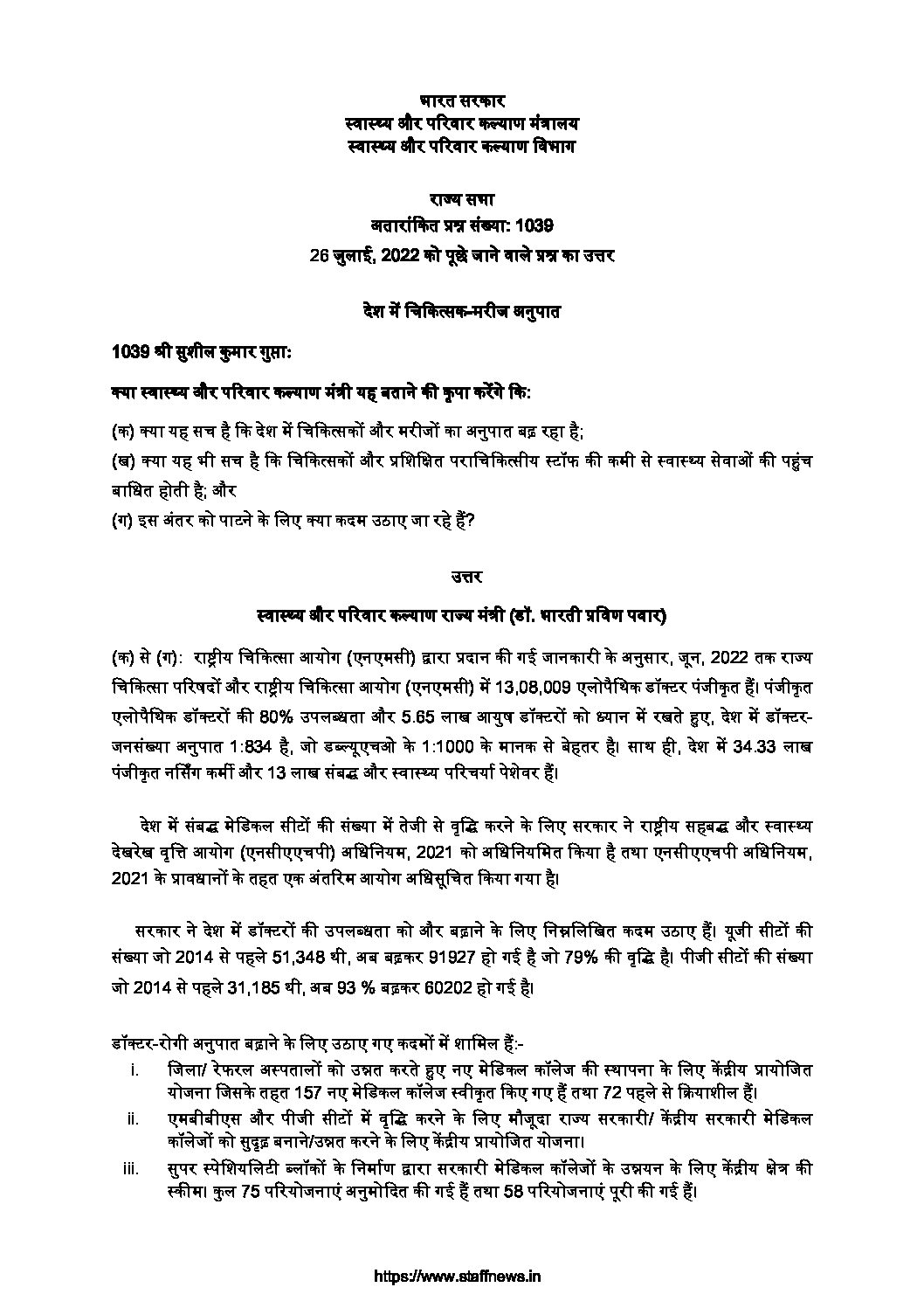 भारत सरकार
स्वास्थ्य और परिवार कल्याण मंत्रालय
स्वास्थ्य और परिवार कल्याण विभाग

राज्य सभा
अतारांकित प्रश्न संख्या: 1039
26 जुलाई, 2022 को पूछे जाने वाले प्रश्न का उत्तर

देश में चिकित्सक-मरीज अनुपात

1039 श्री सुशील कुमार गुप्ता:

क्या स्वास्थ्य और परिवार कल्याण मंत्री यह बताने की कृपा करेंगे कि:

(क) क्या यह सच है कि देश में चिकित्सकों और मरीजों का अनुपात बढ़ रहा है;
(ख) क्या यह भी सच है कि चिकित्सकों और प्रशिक्षित पराचिकित्सीय स्टॉफ की कमी से स्वास्थ्य सेवाओं की पहुंच बाधित होती है; और
(ग) इस अंतर को पाटने के लिए क्या कदम उठाए जा रहे हैं?

उत्तर

स्वास्थ्य और परिवार कल्याण राज्य मंत्री (डॉ. भारती प्रविण पवार)

(क) से (ग): राष्ट्रीय चिकित्सा आयोग (एनएमसी) द्वारा प्रदान की गई जानकारी के अनुसार, जून, 2022 तक राज्य चिकित्सा परिषदों और राष्ट्रीय चिकित्सा आयोग (एनएमसी) में 13,08,009 एलोपैथिक डॉक्टर पंजीकृत हैं। पंजीकृत एलोपैथिक डॉक्टरों की 80% उपलब्धता और 5.65 लाख आयुष डॉक्टरों को ध्यान में रखते हुए, देश में डॉक्टर-जनसंख्या अनुपात 1:834 है, जो डब्ल्यूएचओ के 1:1000 के मानक से बेहतर है। साथ ही, देश में 34.33 लाख पंजीकृत नर्सिंग कर्मी और 13 लाख संबद्ध और स्वास्थ्य परिचर्या पेशेवर हैं।

देश में संबद्ध मेडिकल सीटों की संख्या में तेजी से वृद्धि करने के लिए सरकार ने राष्ट्रीय सहबद्ध और स्वास्थ्य देखरेख वृत्ति आयोग (एनसीएएचपी) अधिनियम, 2021 को अधिनियमित किया है तथा एनसीएएचपी अधिनियम, 2021 के प्रावधानों के तहत एक अंतरिम आयोग अधिसूचित किया गया है।

सरकार ने देश में डॉक्टरों की उपलब्धता को और बढ़ाने के लिए निम्नलिखित कदम उठाए हैं। यूजी सीटों की संख्या जो 2014 से पहले 51,348 थी, अब बढ़कर 91927 हो गई है जो 79% की वृद्धि है। पीजी सीटों की संख्या जो 2014 से पहले 31,185 थी, अब 93 % बढ़कर 60202 हो गई है।

डॉक्टर-रोगी अनुपात बढ़ाने के लिए उठाए गए कदमों में शामिल हैं:-
i. जिला/ रेफरल अस्पतालों को उन्नत करते हुए नए मेडिकल कॉलेज की स्थापना के लिए केंद्रीय प्रायोजित योजना जिसके तहत 157 नए मेडिकल कॉलेज स्वीकृत किए गए हैं तथा 72 पहले से क्रियाशील हैं।
ii. एमबीबीएस और पीजी सीटों में वृद्धि करने के लिए मौजूदा राज्य सरकारी/ केंद्रीय सरकारी मेडिकल कॉलेजों को सुदृढ़ बनाने/उन्नत करने के लिए केंद्रीय प्रायोजित योजना।
iii. सुपर स्पेशियलिटी ब्लॉकों के निर्माण द्वारा सरकारी मेडिकल कॉलेजों के उन्नयन के लिए केंद्रीय क्षेत्र की स्कीम। कुल 75 परियोजनाएं अनुमोदित की गई हैं तथा 58 परियोजनाएं पूरी की गई हैं।

https://www.staffnews.in